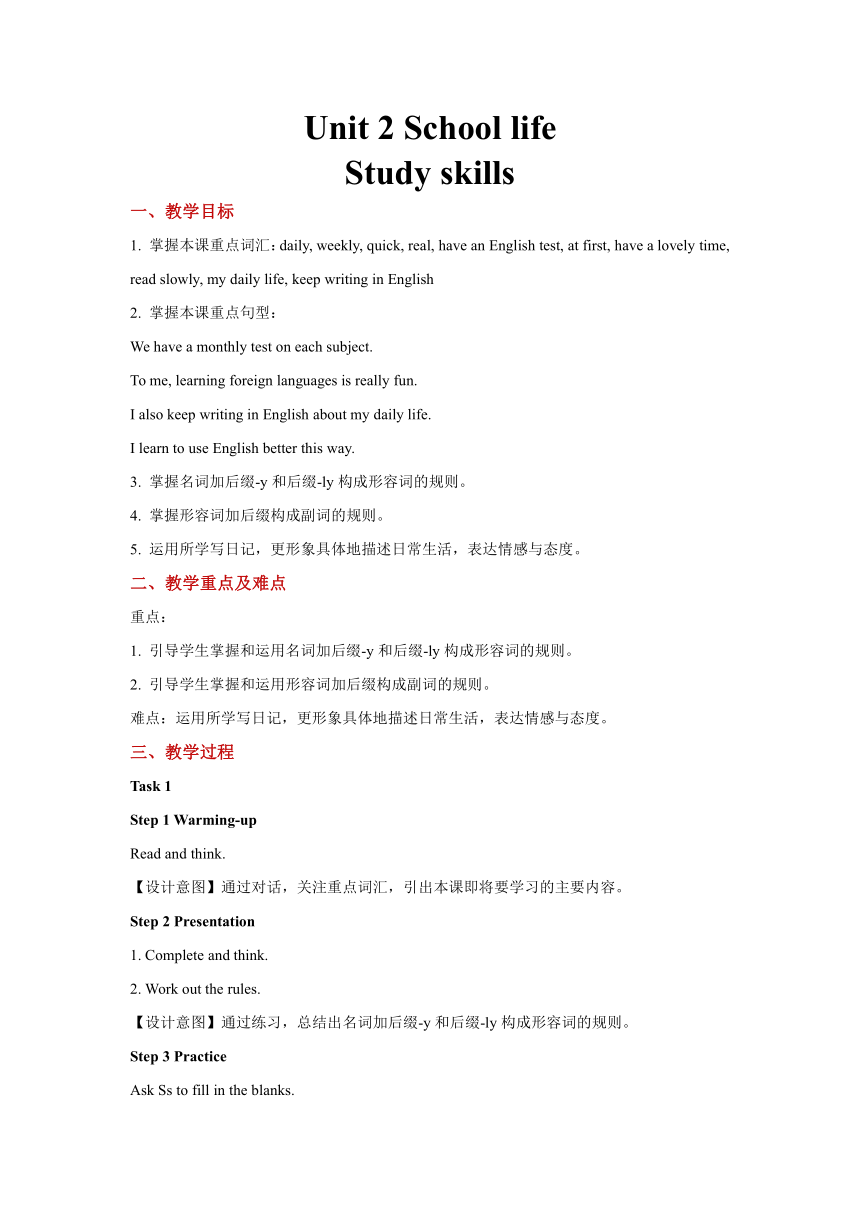 Unit 2 School life
Study skills

一、教学目标

1. 掌握本课重点词汇：daily, weekly, quick, real, have an English test, at first, have a lovely time, read slowly, my daily life, keep writing in English

2. 掌握本课重点句型：

We have a monthly test on each subject.

To me, learning foreign languages is really fun.

I also keep writing in English about my daily life.

I learn to use English better this way.

3. 掌握名词加后缀-y 和后缀-ly 构成形容词的规则。

4. 掌握形容词加后缀构成副词的规则。

5. 运用所学写日记，更形象具体地描述日常生活，表达情感与态度。

二、教学重点及难点

重点：

1. 引导学生掌握和运用名词加后缀-y 和后缀-ly 构成形容词的规则。

2. 引导学生掌握和运用形容词加后缀构成副词的规则。

难点：运用所学写日记，更形象具体地描述日常生活，表达情感与态度。

三、教学过程

Task 1

Step 1 Warming-up

Read and think.

【设计意图】通过对话，关注重点词汇，引出本课即将要学习的主要内容。

Step 2 Presentation

1. Complete and think.

2. Work out the rules.

【设计意图】通过练习，总结出名词加后缀-y 和后缀-ly 构成形容词的规则。

Step 3 Practice

Ask Ss to fill in the blanks.